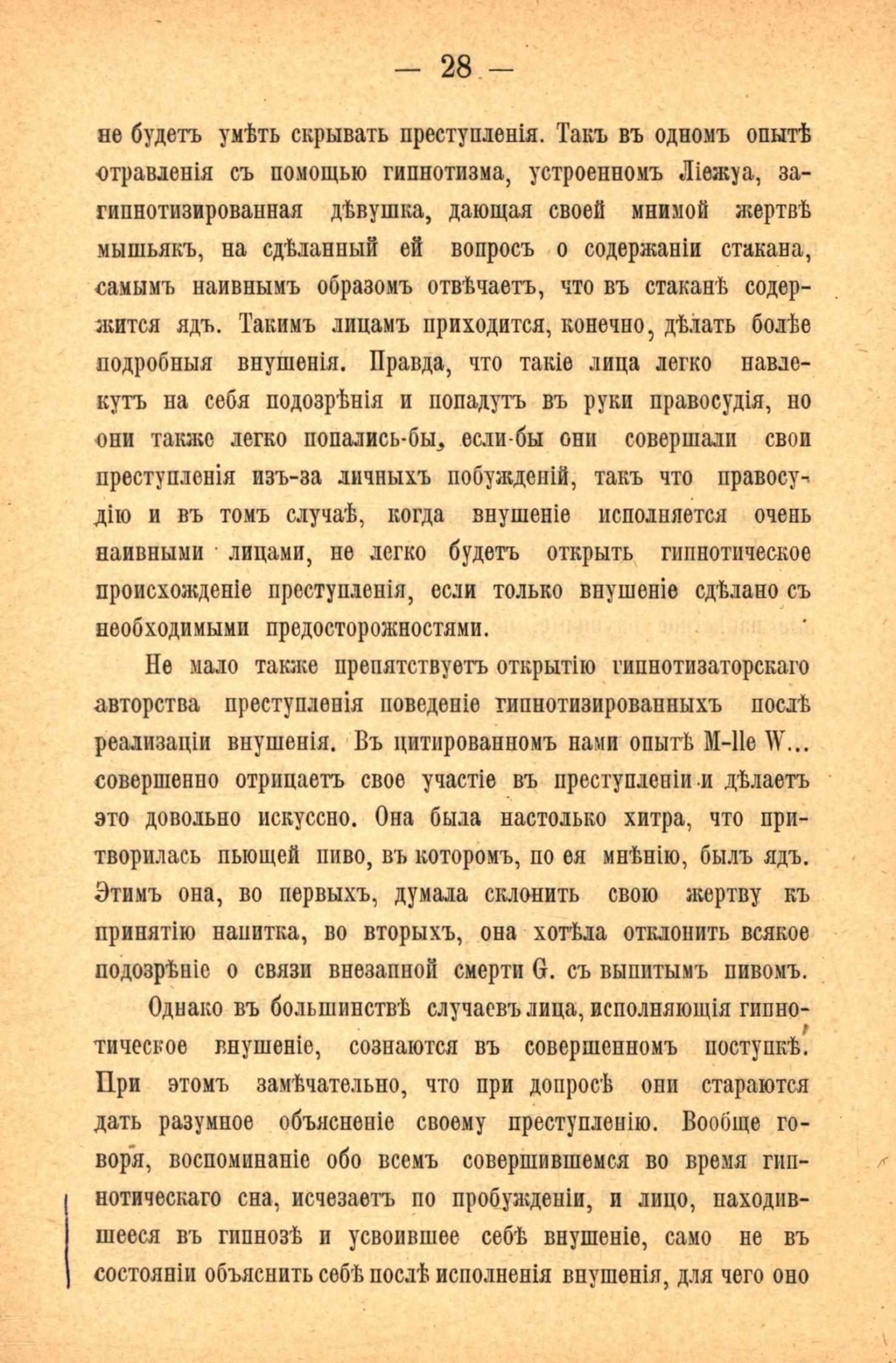 — 28 —

не будетъ умѣть скрывать преступленія. Такъ въ одномъ опытѣ отравленія съ помощью гипнотизма, устроенномъ Ліежуа, загипнотизированная дѣвушка, дающая своей мнимой жертвѣ мышьякъ, на сдѣланный ей вопросъ о содержаніи стакана, самымъ наивнымъ образомъ отвѣчаетъ, что въ стаканѣ содержится ядъ. Такимъ лицамъ приходится, конечно, дѣлать болѣе подробныя внушенія. Правда, что такіе лица легко навлекутъ на себя подозрѣнія и попадутъ въ руки правосудія, но они также легко попались-бы, если-бы они совершали свои преступленія изъ-за личныхъ побужденій, такъ что правосудію и въ томъ случаѣ, когда внушеніе исполняется очень наивными лицами, не легко будетъ открыть гипнотическое происхожденіе преступленія, если только внушеніе сдѣлано съ необходимыми предосторожностями.

Не мало также препятствуетъ открытію гипнотизаторскаго авторства преступленія поведеніе гипнотизированныхъ послѣ реализаціи внушенія. Въ цитированномъ нами опытѣ M-lle W... совершенно отрицаетъ свое участіе въ преступленіи и дѣлаетъ это довольно искуссно. Она была настолько хитра, что притворилась пьющей пиво, въ которомъ, по ея мнѣнію, былъ ядъ. Этимъ она, во первыхъ, думала склонить свою жертву къ принятію напитка, во вторыхъ, она хотѣла отклонить всякое подозрѣніе о связи внезапной смерти G. съ выпитымъ пивомъ.

Однако въ большинствѣ случаевъ лица, исполняющія гипнотическое внушеніе, сознаются въ совершенномъ поступкѣ. При этомъ замѣчательно, что при допросѣ они стараются дать разумное объясненіе своему преступленію. Вообще говоря, воспоминаніе обо всемъ совершившемся во время гипнотическаго сна, исчезаетъ по пробужденіи, и лицо, находившееся въ гипнозѣ и усвоившее себѣ внушеніе, само не въ состояніи объяснить себѣ послѣ исполненія внушенія, для чего оно